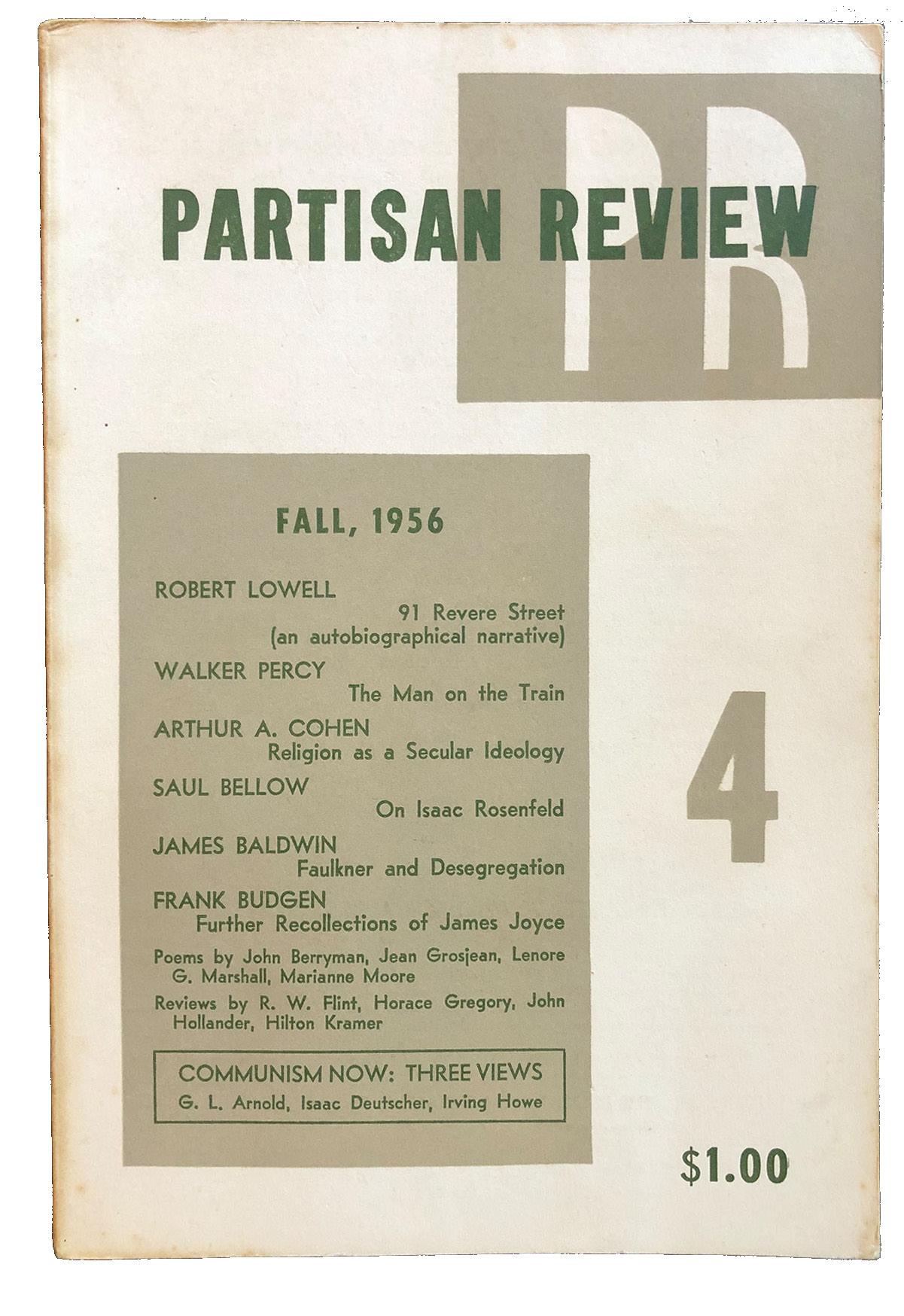 PR

PARTISAN REVIEW

FALL, 1956

ROBERT LOWELL
91 Revere Street
(an autobiographical narrative)

WALKER PERCY
The Man on the Train

ARTHUR A. COHEN
Religion as a Secular Ideology

SAUL BELLOW
On Isaac Rosenfeld

JAMES BALDWIN
Faulkner and Desegregation

FRANK BUDGEN
Further Recollections of James Joyce

Poems by John Berryman, Jean Grosjean, Lenore G. Marshall, Marianne Moore

Reviews by R. W. Flint, Horace Gregory, John Hollander, Hilton Kramer

COMMUNISM NOW: THREE VIEWS
G. L. Arnold, Isaac Deutscher, Irving Howe

4

$1.00